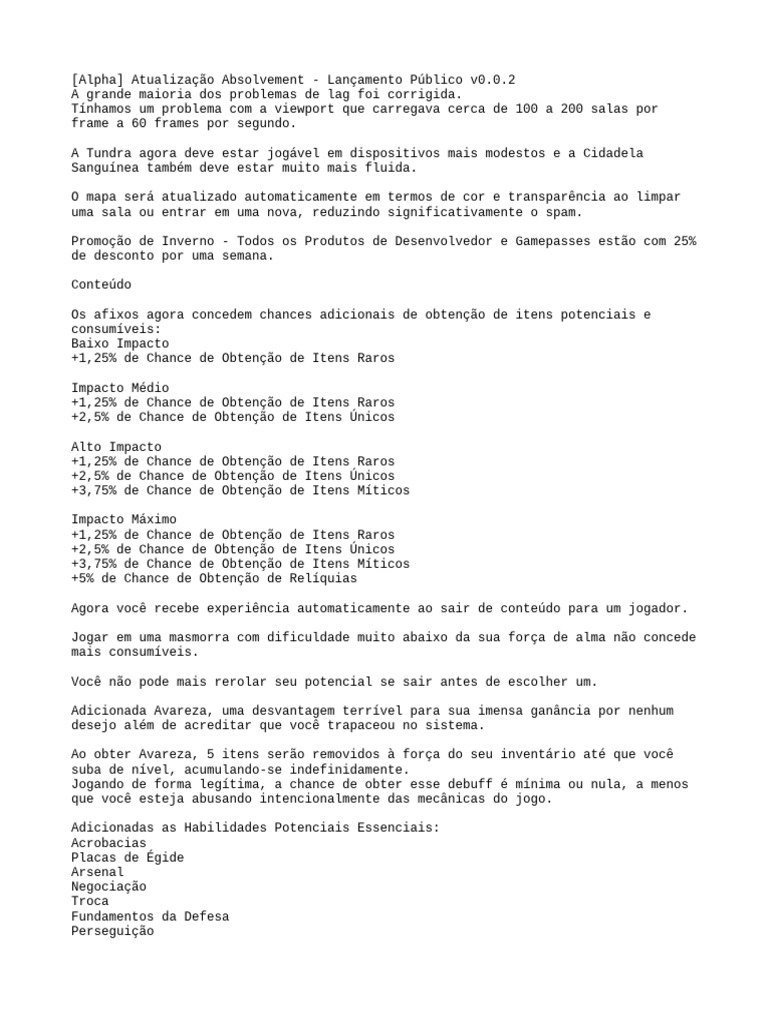 [Alpha] Atualização Absolvement - Lançamento Público v0.0.2
A grande maioria dos problemas de lag foi corrigida.
Tínhamos um problema com a viewport que carregava cerca de 100 a 200 salas por frame a 60 frames por segundo.

A Tundra agora deve estar jogável em dispositivos mais modestos e a Cidadela Sanguínea também deve estar muito mais fluida.

O mapa será atualizado automaticamente em termos de cor e transparência ao limpar uma sala ou entrar em uma nova, reduzindo significativamente o spam.

Promoção de Inverno - Todos os Produtos de Desenvolvedor e Gamepasses estão com 25% de desconto por uma semana.

Conteúdo

Os afixos agora concedem chances adicionais de obtenção de itens potenciais e consumíveis:
Baixo Impacto
+1,25% de Chance de Obtenção de Itens Raros

Impacto Médio
+1,25% de Chance de Obtenção de Itens Raros
+2,5% de Chance de Obtenção de Itens Únicos

Alto Impacto
+1,25% de Chance de Obtenção de Itens Raros
+2,5% de Chance de Obtenção de Itens Únicos
+3,75% de Chance de Obtenção de Itens Míticos

Impacto Máximo
+1,25% de Chance de Obtenção de Itens Raros
+2,5% de Chance de Obtenção de Itens Únicos
+3,75% de Chance de Obtenção de Itens Míticos
+5% de Chance de Obtenção de Relíquias

Agora você recebe experiência automaticamente ao sair de conteúdo para um jogador.

Jogar em uma masmorra com dificuldade muito abaixo da sua força de alma não concede mais consumíveis.

Você não pode mais rerolar seu potencial se sair antes de escolher um.

Adicionada Avareza, uma desvantagem terrível para sua imensa ganância por nenhum desejo além de acreditar que você trapaceou no sistema.

Ao obter Avareza, 5 itens serão removidos à força do seu inventário até que você suba de nível, acumulando-se indefinidamente.
Jogando de forma legítima, a chance de obter esse debuff é mínima ou nula, a menos que você esteja abusando intencionalmente das mecânicas do jogo.

Adicionadas as Habilidades Potenciais Essenciais:
Acrobacias
Placas de Égide
Arsenal
Negociação
Troca
Fundamentos da Defesa
Perseguição